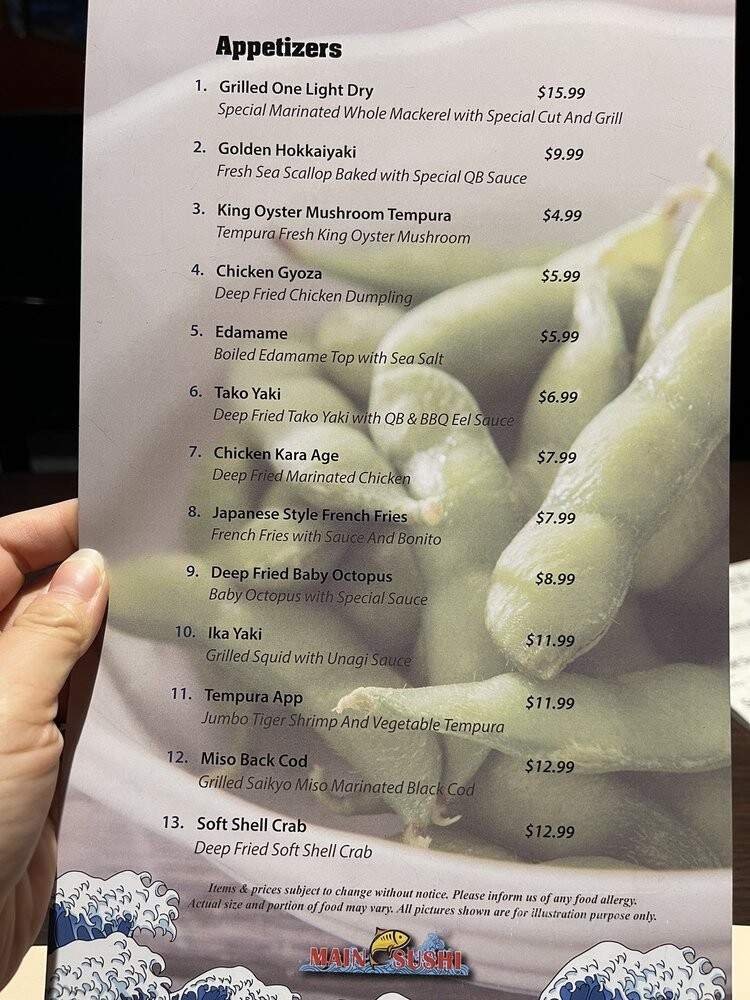 Appetizers

1. Grilled One Light Dry $15.99
Special Marinated Whole Mackerel with Special Cut And Grill

2. Golden Hokkaiyaki $9.99
Fresh Sea Scallop Baked with Special QB Sauce

3. King Oyster Mushroom Tempura $4.99
Tempura Fresh King Oyster Mushroom

4. Chicken Gyoza $5.99
Deep Fried Chicken Dumpling

5. Edamame $5.99
Boiled Edamame Top with Sea Salt

6. Tako Yaki $6.99
Deep Fried Tako Yaki with QB & BBQ Eel Sauce

7. Chicken Kara Age $7.99
Deep Fried Marinated Chicken

8. Japanese Style French Fries $7.99
French Fries with Sauce And Bonito

9. Deep Fried Baby Octopus $8.99
Baby Octopus with Special Sauce

10. Ika Yaki $11.99
Grilled Squid with Unagi Sauce

11. Tempura App $11.99
Jumbo Tiger Shrimp And Vegetable Tempura

12. Miso Back Cod $12.99
Grilled Saikyo Miso Marinated Black Cod

13. Soft Shell Crab $12.99
Deep Fried Soft Shell Crab

Items & prices subject to change without notice. Please inform us of any food allergy. Actual size and portion of food may vary. All pictures shown are for illustration purpose only.

MAIN SUSHI